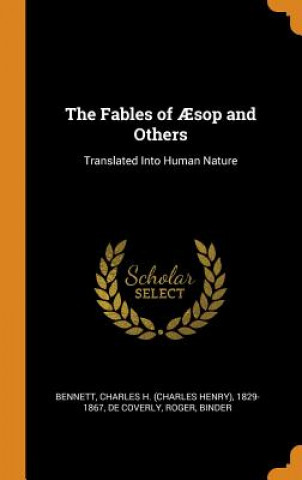 The Fables of Æsop and Others

Translated Into Human Nature

Scholar SELECT

BENNETT, CHARLES H. (CHARLES HENRY), 1829-1867, DE COVERLY, ROGER, BINDER